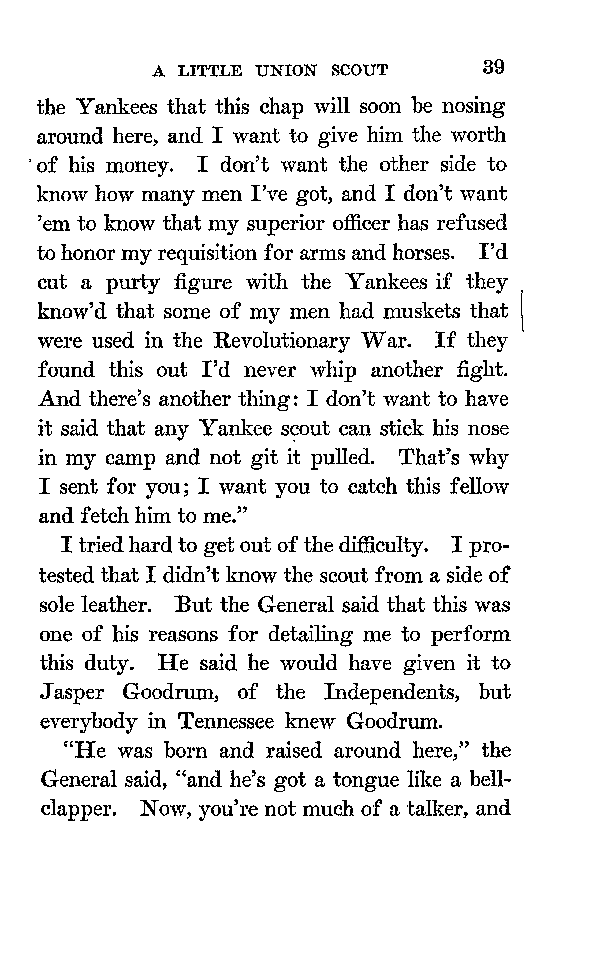 A LITTLE UNION SCOUT 39

the Yankees that this chap will soon be nosing around here, and I want to give him the worth of his money. I don't want the other side to know how many men I've got, and I don't want 'em to know that my superior officer has refused to honor my requisition for arms and horses. I'd cut a purty figure with the Yankees if they know'd that some of my men had muskets that were used in the Revolutionary War. If they found this out I'd never whip another fight. And there's another thing: I don't want to have it said that any Yankee scout can stick his nose in my camp and not git it pulled. That's why I sent for you; I want you to catch this fellow and fetch him to me."

I tried hard to get out of the difficulty. I protested that I didn't know the scout from a side of sole leather. But the General said that this was one of his reasons for detailing me to perform this duty. He said he would have given it to Jasper Goodrum, of the Independents, but everybody in Tennessee knew Goodrum.

"He was born and raised around here," the General said, "and he's got a tongue like a bell-clapper. Now, you're not much of a talker, and